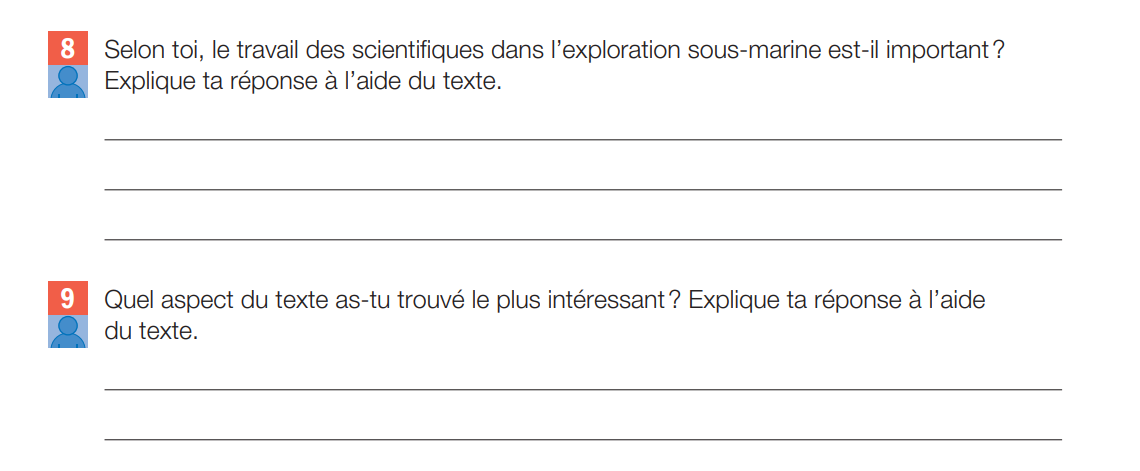 8 Selon toi, le travail des scientifiques dans l'exploration sous-marine est-il important ? Explique ta réponse à l'aide du texte.

____

____

____

9 Quel aspect du texte as-tu trouvé le plus intéressant ? Explique ta réponse à l'aide du texte.

____

____